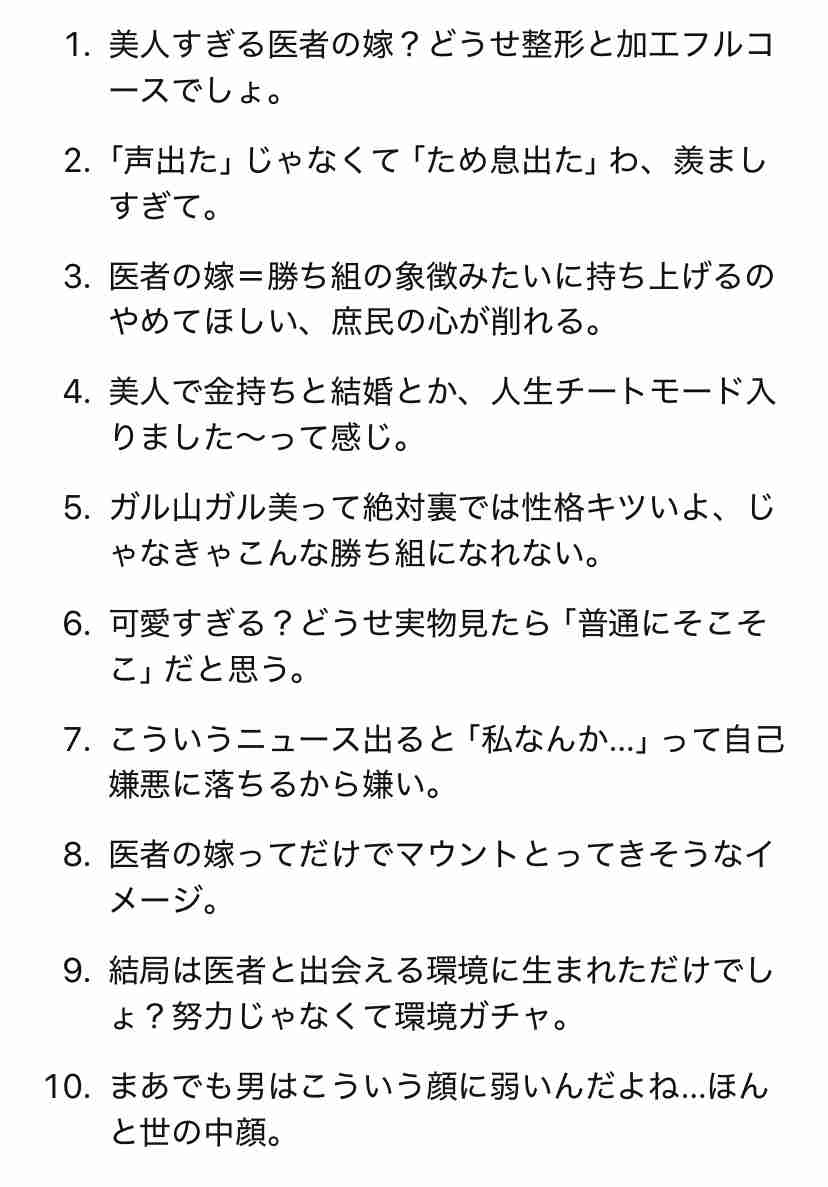 1. 美人すぎる医者の嫁？どうせ整形と加工フルコースでしょ。

2. 「声出た」じゃなくて「ため息出た」わ、羨ましすぎて。

3. 医者の嫁＝勝ち組の象徴みたいに持ち上げるのやめてほしい、庶民の心が削れる。

4. 美人で金持ちと結婚とか、人生チートモード入りました〜って感じ。

5. ガル山ガル美って絶対裏では性格キツいよ、じゃなきゃこんな勝ち組になれない。

6. 可愛すぎる？どうせ実物見たら「普通にそこそこ」だと思う。

7. こういうニュース出ると「私なんか…」って自己嫌悪に落ちるから嫌い。

8. 医者の嫁ってだけでマウントとってきそうなイメージ。

9. 結局は医者と出会える環境に生まれただけでしょ？努力じゃなくて環境ガチャ。

10. まあでも男はこういう顔に弱いんだよね…ほんと世の中顔。